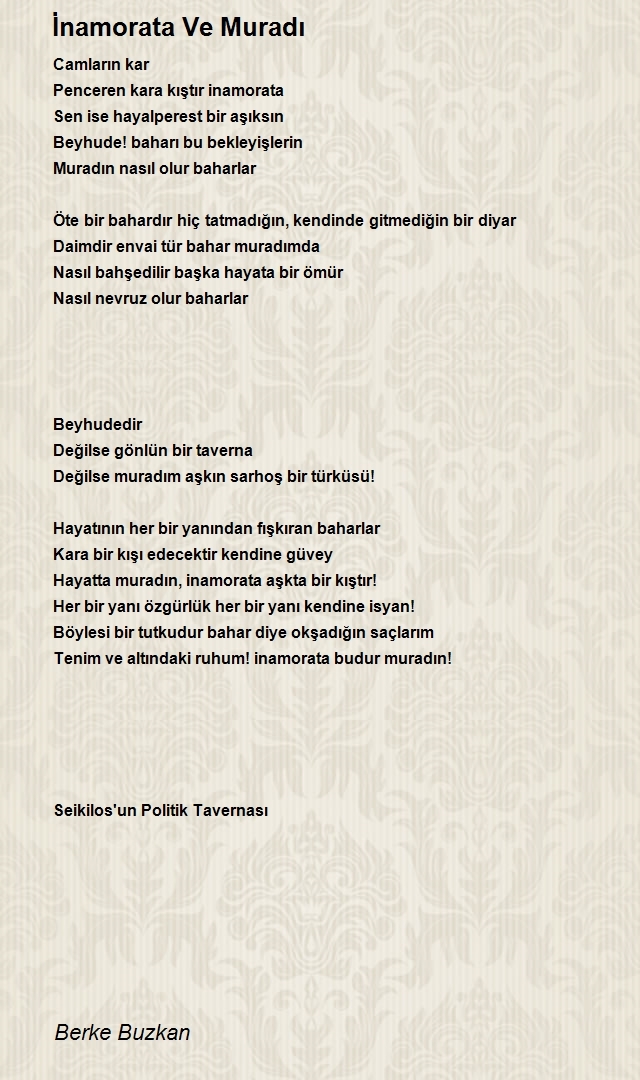 İnamorata Ve Muradı

Camların kar
Penceren kara kıştır inamorata
Sen ise hayalperest bir aşıksın
Beyhude! baharı bu bekleyişlerin
Muradın nasıl olur baharlar

Öte bir bahardır hiç tatmadığın, kendinde gitmediğin bir diyar
Daimdir envai tür bahar muradımda
Nasıl bahşedilir başka hayata bir ömür
Nasıl nevruz olur baharlar

Beyhudedir
Değilse gönlün bir taverna
Değilse muradım aşkın sarhoş bir türküsü!

Hayatının her bir yanından fışkıran baharlar
Kara bir kışı edecektir kendine güvey
Hayatta muradın, inamorata aşkta bir kıştır!
Her bir yanı özgürlük her bir yanı kendine isyan!
Böylesi bir tutkudur bahar diye okşadığın saçlarım
Tenim ve altındaki ruhum! inamorata budur muradın!

Seikilos'un Politik Tavernası

Berke Buzkan